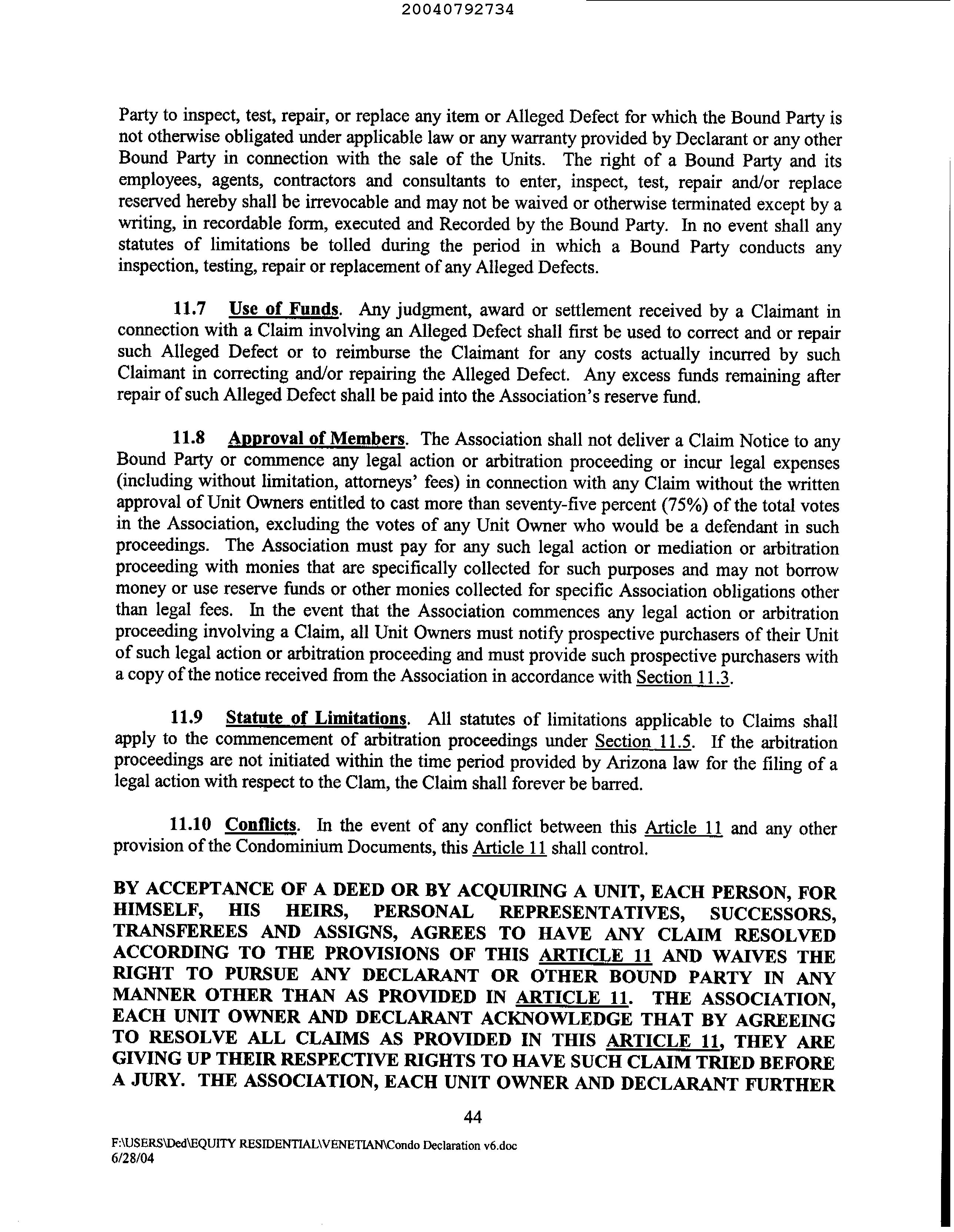 20040792734

Party to inspect, test, repair, or replace any item or Alleged Defect for which the Bound Party is not otherwise obligated under applicable law or any warranty provided by Declarant or any other Bound Party in connection with the sale of the Units. The right of a Bound Party and its employees, agents, contractors and consultants to enter, inspect, test, repair and/or replace reserved hereby shall be irrevocable and may not be waived or otherwise terminated except by a writing, in recordable form, executed and Recorded by the Bound Party. In no event shall any statutes of limitations be tolled during the period in which a Bound Party conducts any inspection, testing, repair or replacement of any Alleged Defects.

11.7 Use of Funds. Any judgment, award or settlement received by a Claimant in connection with a Claim involving an Alleged Defect shall first be used to correct and or repair such Alleged Defect or to reimburse the Claimant for any costs actually incurred by such Claimant in correcting and/or repairing the Alleged Defect. Any excess funds remaining after repair of such Alleged Defect shall be paid into the Association's reserve fund.

11.8 Approval of Members. The Association shall not deliver a Claim Notice to any Bound Party or commence any legal action or arbitration proceeding or incur legal expenses (including without limitation, attorneys' fees) in connection with any Claim without the written approval of Unit Owners entitled to cast more than seventy-five percent (75%) of the total votes in the Association, excluding the votes of any Unit Owner who would be a defendant in such proceedings. The Association must pay for any such legal action or mediation or arbitration proceeding with monies that are specifically collected for such purposes and may not borrow money or use reserve funds or other monies collected for specific Association obligations other than legal fees. In the event that the Association commences any legal action or arbitration proceeding involving a Claim, all Unit Owners must notify prospective purchasers of their Unit of such legal action or arbitration proceeding and must provide such prospective purchasers with a copy of the notice received from the Association in accordance with Section 11.3.

11.9 Statute of Limitations. All statutes of limitations applicable to Claims shall apply to the commencement of arbitration proceedings under Section 11.5. If the arbitration proceedings are not initiated within the time period provided by Arizona law for the filing of a legal action with respect to the Clam, the Claim shall forever be barred.

11.10 Conflicts. In the event of any conflict between this Article 11 and any other provision of the Condominium Documents, this Article 11 shall control.

BY ACCEPTANCE OF A DEED OR BY ACQUIRING A UNIT, EACH PERSON, FOR HIMSELF, HIS HEIRS, PERSONAL REPRESENTATIVES, SUCCESSORS, TRANSFEREES AND ASSIGNS, AGREES TO HAVE ANY CLAIM RESOLVED ACCORDING TO THE PROVISIONS OF THIS ARTICLE 11 AND WAIVES THE RIGHT TO PURSUE ANY DECLARANT OR OTHER BOUND PARTY IN ANY MANNER OTHER THAN AS PROVIDED IN ARTICLE 11. THE ASSOCIATION, EACH UNIT OWNER AND DECLARANT ACKNOWLEDGE THAT BY AGREEING TO RESOLVE ALL CLAIMS AS PROVIDED IN THIS ARTICLE 11, THEY ARE GIVING UP THEIR RESPECTIVE RIGHTS TO HAVE SUCH CLAIM TRIED BEFORE A JURY. THE ASSOCIATION, EACH UNIT OWNER AND DECLARANT FURTHER

44

F:\USERS\Ded\EQUITY RESIDENTIAL\VENETIAN\Condo Declaration v6.doc
6/28/04